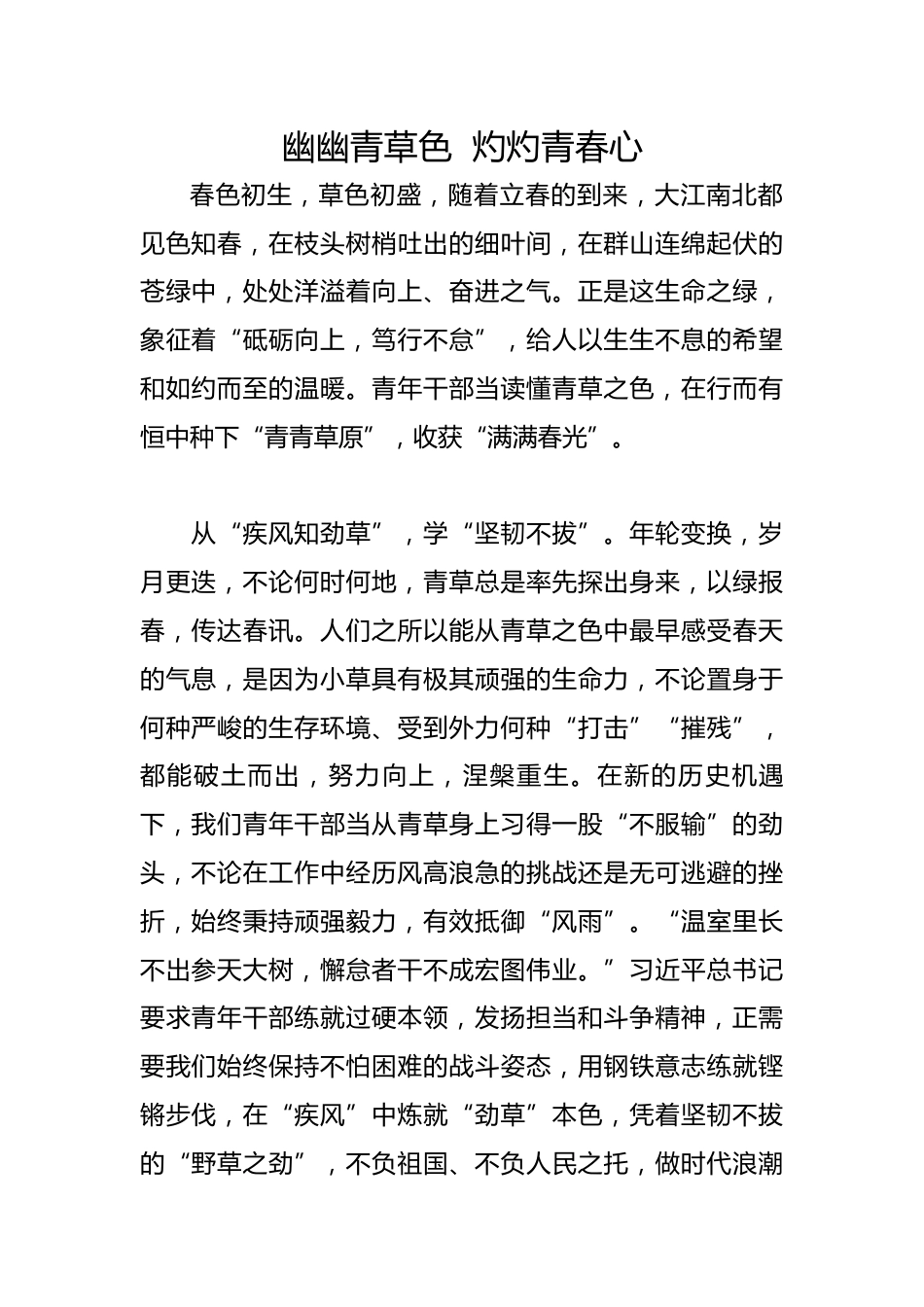 幽幽青草色 灼灼青春心

春色初生，草色初盛，随着立春的到来，大江南北都见色知春，在枝头树梢吐出的细叶间，在群山连绵起伏的苍绿中，处处洋溢着向上、奋进之气。正是这生命之绿，象征着“砥砺向上，笃行不怠”，给人以生生不息的希望和如约而至的温暖。青年干部当读懂青草之色，在行而有恒中种下“青青草原”，收获“满满春光”。

从“疾风知劲草”，学“坚韧不拔”。年轮变换，岁月更迭，不论何时何地，青草总是率先探出身来，以绿报春，传达春讯。人们之所以能从青草之色中最早感受春天的气息，是因为小草具有极其顽强的生命力，不论置身于何种严峻的生存环境、受到外力何种“打击”“摧残”，都能破土而出，努力向上，涅槃重生。在新的历史机遇下，我们青年干部当从青草身上习得一股“不服输”的劲头，不论在工作中经历风高浪急的挑战还是无可逃避的挫折，始终秉持顽强毅力，有效抵御“风雨”。“温室里长不出参天大树，懈怠者干不成宏图伟业。”习近平总书记要求青年干部练就过硬本领，发扬担当和斗争精神，正需要我们始终保持不怕困难的战斗姿态，用钢铁意志练就铿锵步伐，在“疾风”中炼就“劲草”本色，凭着坚韧不拔的“野草之劲”，不负祖国、不负人民之托，做时代浪潮